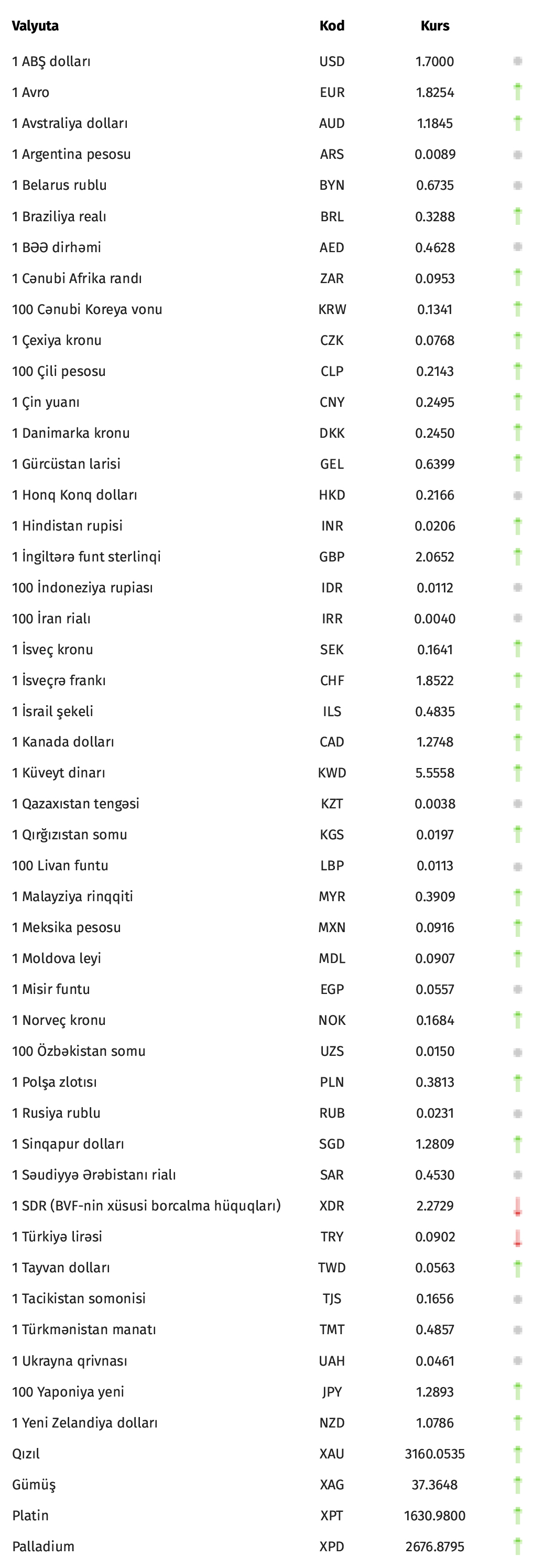 | Valyuta | Kod | Kurs |
|---|---|---|
| 1 ABŞ dolları | USD | 1.7000 |
| 1 Avro | EUR | 1.8254 |
| 1 Avstraliya dolları | AUD | 1.1845 |
| 1 Argentina pesosu | ARS | 0.0089 |
| 1 Belarus rublu | BYN | 0.6735 |
| 1 Braziliya realı | BRL | 0.3288 |
| 1 BƏƏ dirhəmi | AED | 0.4628 |
| 1 Cənubi Afrika randı | ZAR | 0.0953 |
| 100 Cənubi Koreya vonu | KRW | 0.1341 |
| 1 Çexiya kronu | CZK | 0.0768 |
| 100 Çili pesosu | CLP | 0.2143 |
| 1 Çin yuanı | CNY | 0.2495 |
| 1 Danimarka kronu | DKK | 0.2450 |
| 1 Gürcüstan larisi | GEL | 0.6399 |
| 1 Honq Konq dolları | HKD | 0.2166 |
| 1 Hindistan rupisi | INR | 0.0206 |
| 1 İngiltərə funt sterlinqi | GBP | 2.0652 |
| 100 İndoneziya rupiası | IDR | 0.0112 |
| 100 İran rialı | IRR | 0.0040 |
| 1 İsveç kronu | SEK | 0.1641 |
| 1 İsveçrə frankı | CHF | 1.8522 |
| 1 İsrail şekeli | ILS | 0.4835 |
| 1 Kanada dolları | CAD | 1.2748 |
| 1 Küveyt dinarı | KWD | 5.5558 |
| 1 Qazaxıstan tengəsi | KZT | 0.0038 |
| 1 Qırğızıstan somu | KGS | 0.0197 |
| 100 Livan funtu | LBP | 0.0113 |
| 1 Malayziya rinqqiti | MYR | 0.3909 |
| 1 Meksika pesosu | MXN | 0.0916 |
| 1 Moldova leyi | MDL | 0.0907 |
| 1 Misir funtu | EGP | 0.0557 |
| 1 Norveç kronu | NOK | 0.1684 |
| 100 Özbəkistan somu | UZS | 0.0150 |
| 1 Polşa zlotısı | PLN | 0.3813 |
| 1 Rusiya rublu | RUB | 0.0231 |
| 1 Sinqapur dolları | SGD | 1.2809 |
| 1 Səudiyyə Ərəbistanı rialı | SAR | 0.4530 |
| 1 SDR (BVF-nin xüsusi borcalma hüquqları) | XDR | 2.2729 |
| 1 Türkiyə lirəsi | TRY | 0.0902 |
| 1 Tayvan dolları | TWD | 0.0563 |
| 1 Tacikistan somonisi | TJS | 0.1656 |
| 1 Türkmənistan manatı | TMT | 0.4857 |
| 1 Ukrayna qrivnası | UAH | 0.0461 |
| 100 Yaponiya yeni | JPY | 1.2893 |
| 1 Yeni Zelandiya dolları | NZD | 1.0786 |
| Qızıl | XAU | 3160.0535 |
| Gümüş | XAG | 37.3648 |
| Platin | XPT | 1630.9800 |
| Palladium | XPD | 2676.8795 |